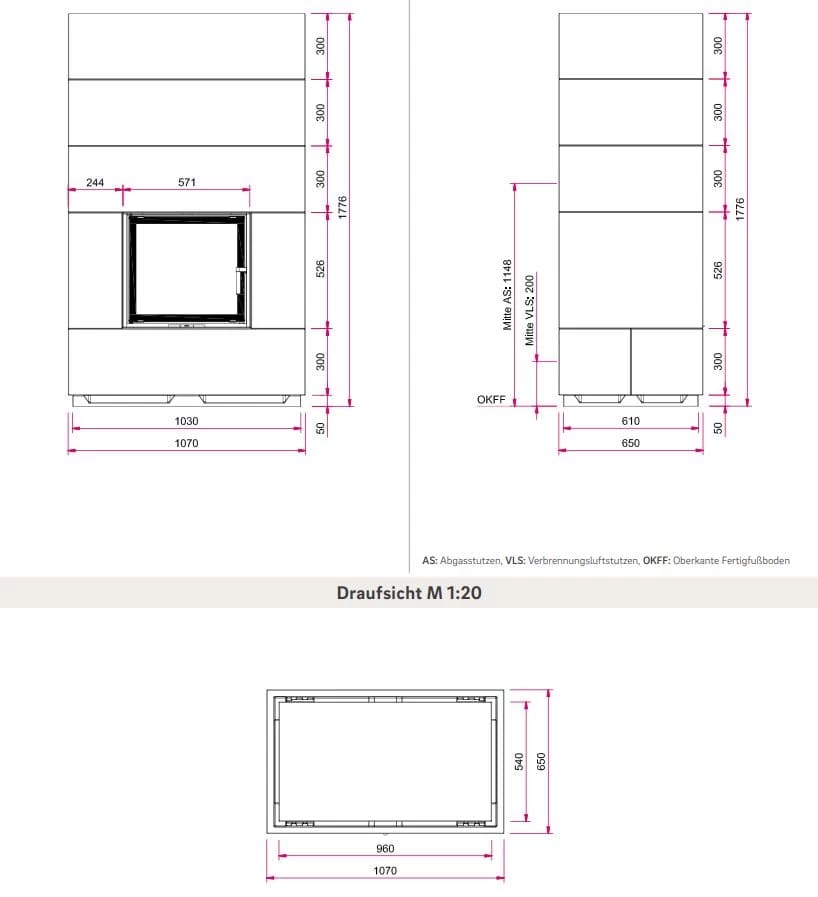 244
571
300
300
300
526
300
50
1776
1030
1070

Mitte AS: 1148
Mitte VLS: 200
OKFF
300
300
300
526
300
50
1776
610
650

AS: Abgasstutzen, VLS: Verbrennungsluftstutzen, OKFF: Oberkante Fertigfußboden

Draufsicht M 1:20

540
650
960
1070